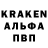 KRAKEN
АЛЬФА
ПВП